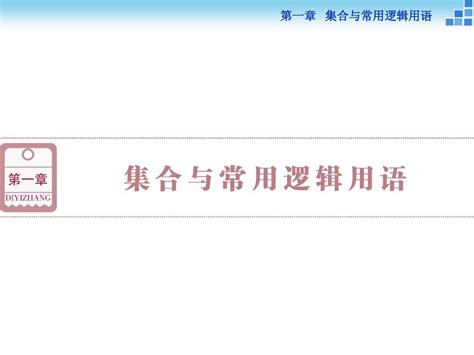 第一章 集合与常用逻辑用语

第一章
DIYIZHANG

集合与常用逻辑用语